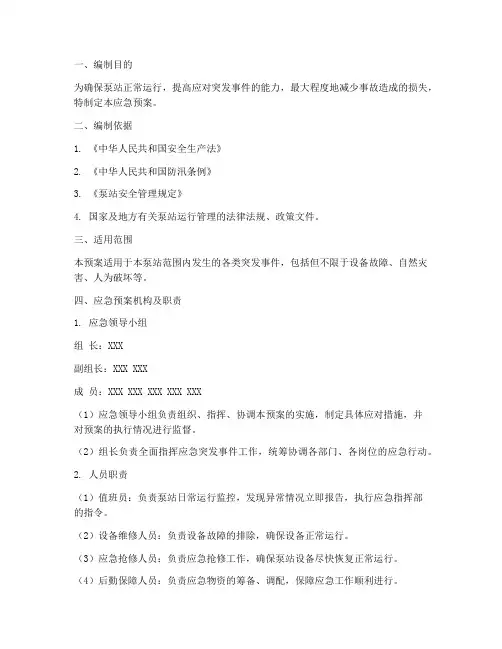 一、编制目的

为确保泵站正常运行，提高应对突发事件的能力，最大程度地减少事故造成的损失，特制定本应急预案。

二、编制依据

1. 《中华人民共和国安全生产法》

2. 《中华人民共和国防汛条例》

3. 《泵站安全管理规定》

4. 国家及地方有关泵站运行管理的法律法规、政策文件。

三、适用范围

本预案适用于本泵站范围内发生的各类突发事件，包括但不限于设备故障、自然灾害、人为破坏等。

四、应急预案机构及职责

1. 应急领导小组

组 长：XXX

副组长：XXX XXX

成 员：XXX XXX XXX XXX XXX

（1）应急领导小组负责组织、指挥、协调本预案的实施，制定具体应对措施，并对预案的执行情况进行监督。

（2）组长负责全面指挥应急突发事件工作，统筹协调各部门、各岗位的应急行动。

2. 人员职责

（1）值班员：负责泵站日常运行监控，发现异常情况立即报告，执行应急指挥部的指令。

（2）设备维修人员：负责设备故障的排除，确保设备正常运行。

（3）应急抢修人员：负责应急抢修工作，确保泵站设备尽快恢复正常运行。

（4）后勤保障人员：负责应急物资的筹备、调配，保障应急工作顺利进行。